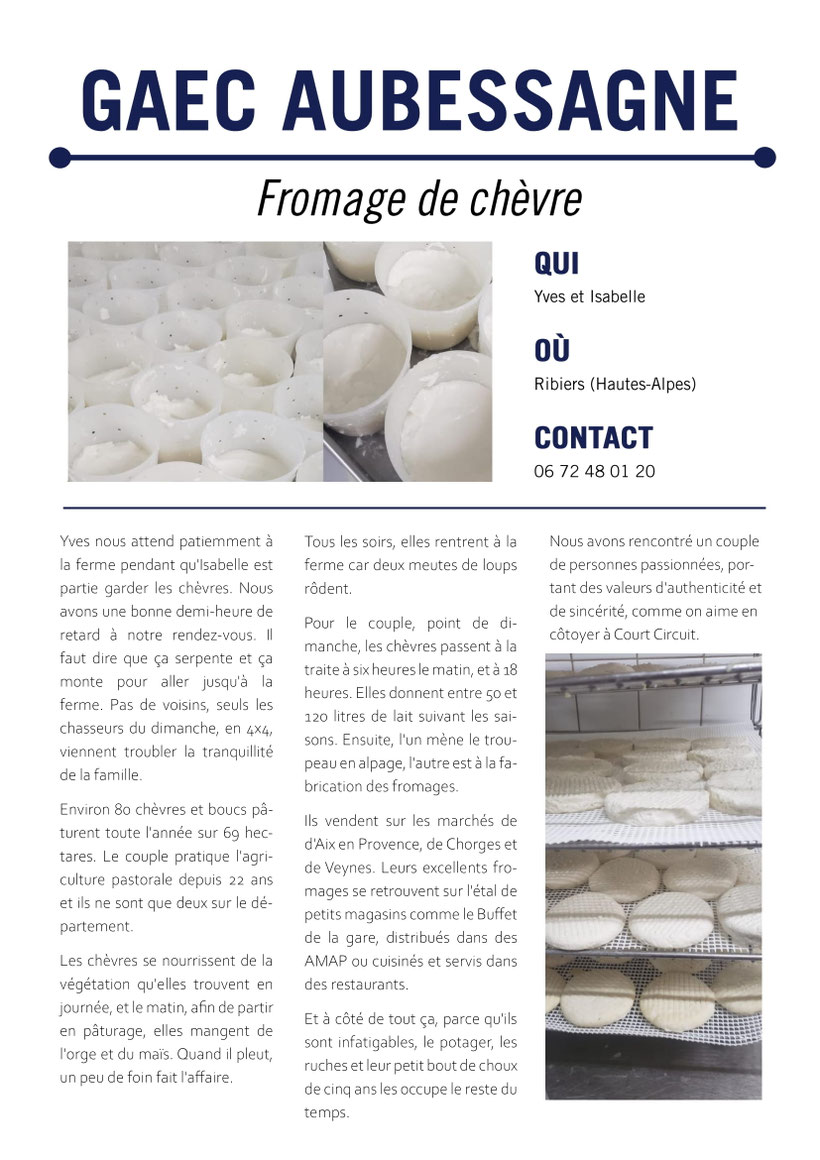 GAEC AUBESSAGNE

Fromage de chèvre

QUI

Yves et Isabelle

OÙ

Ribiers (Hautes-Alpes)

CONTACT

06 72 48 01 20

Yves nous attend patiemment à la ferme pendant qu'Isabelle est partie garder les chèvres. Nous avons une bonne demi-heure de retard à notre rendez-vous. Il faut dire que ça serpente et ça monte pour aller jusqu'à la ferme. Pas de voisins, seuls les chasseurs du dimanche, en 4x4, viennent troubler la tranquillité de la famille.

Environ 80 chèvres et boucs pâturent toute l'année sur 69 hectares. Le couple pratique l'agriculture pastorale depuis 22 ans et ils ne sont que deux sur le département.

Les chèvres se nourrissent de la végétation qu'elles trouvent en journée, et le matin, afin de partir en pâturage, elles mangent de l'orge et du maïs. Quand il pleut, un peu de foin fait l'affaire.

Tous les soirs, elles rentrent à la ferme car deux meutes de loups rôdent.

Pour le couple, point de dimanche, les chèvres passent à la traite à six heures le matin, et à 18 heures. Elles donnent entre 50 et 120 litres de lait suivant les saisons. Ensuite, l'un mène le troupeau en alpage, l'autre est à la fabrication des fromages.

Ils vendent sur les marchés de d'Aix en Provence, de Chorges et de Veynes. Leurs excellents fromages se retrouvent sur l'étal de petits magasins comme le Buffet de la gare, distribués dans des AMAP ou cuisinés et servis dans des restaurants.

Et à côté de tout ça, parce qu'ils sont infatigables, le potager, les ruches et leur petit bout de choux de cinq ans les occupe le reste du temps.

Nous avons rencontré un couple de personnes passionnées, portant des valeurs d'authenticité et de sincérité, comme on aime en côtoyer à Court Circuit.